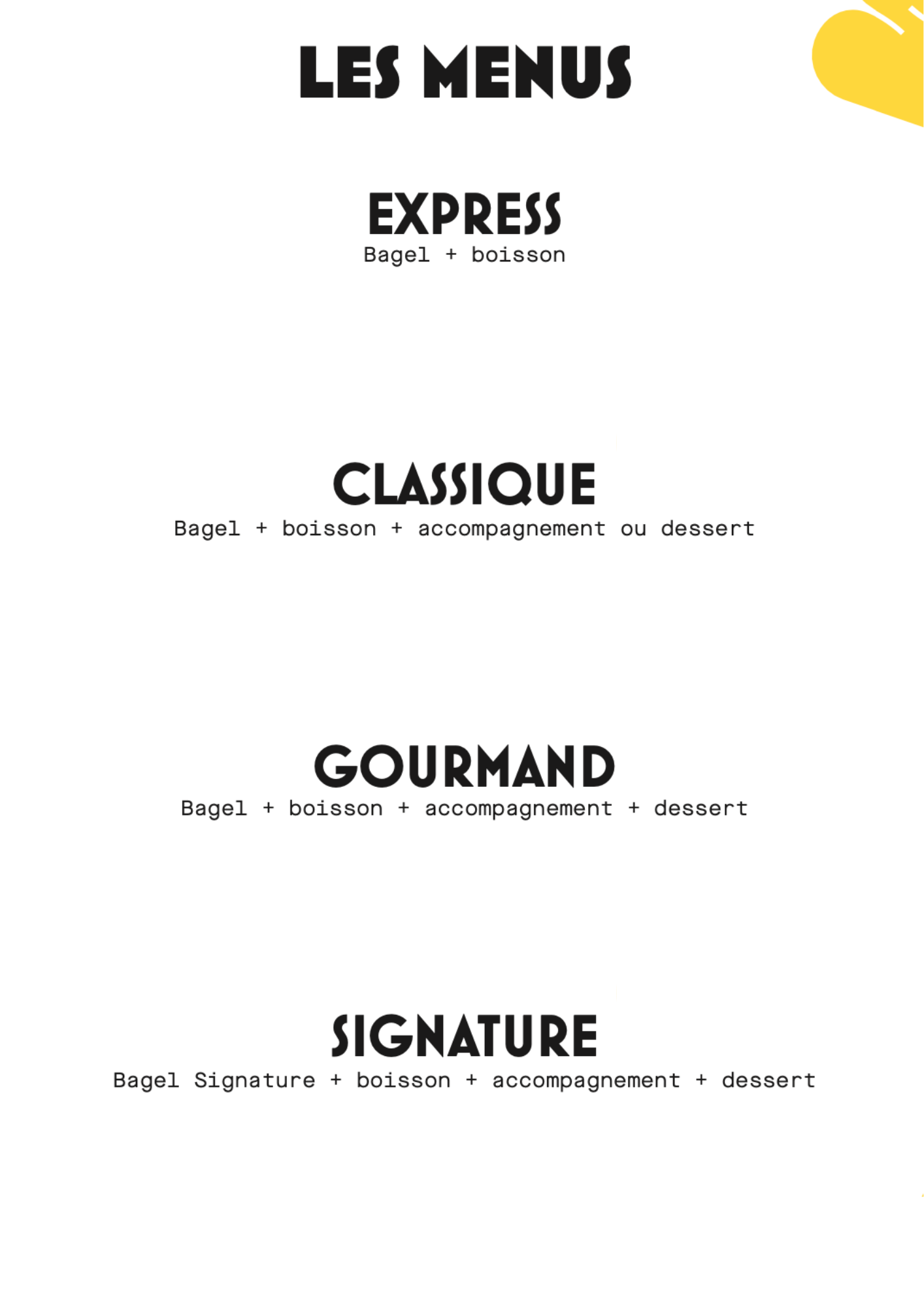 LES MENUS

EXPRESS
Bagel + boisson

CLASSIQUE
Bagel + boisson + accompagnement ou dessert

GOURMAND
Bagel + boisson + accompagnement + dessert

SIGNATURE
Bagel Signature + boisson + accompagnement + dessert